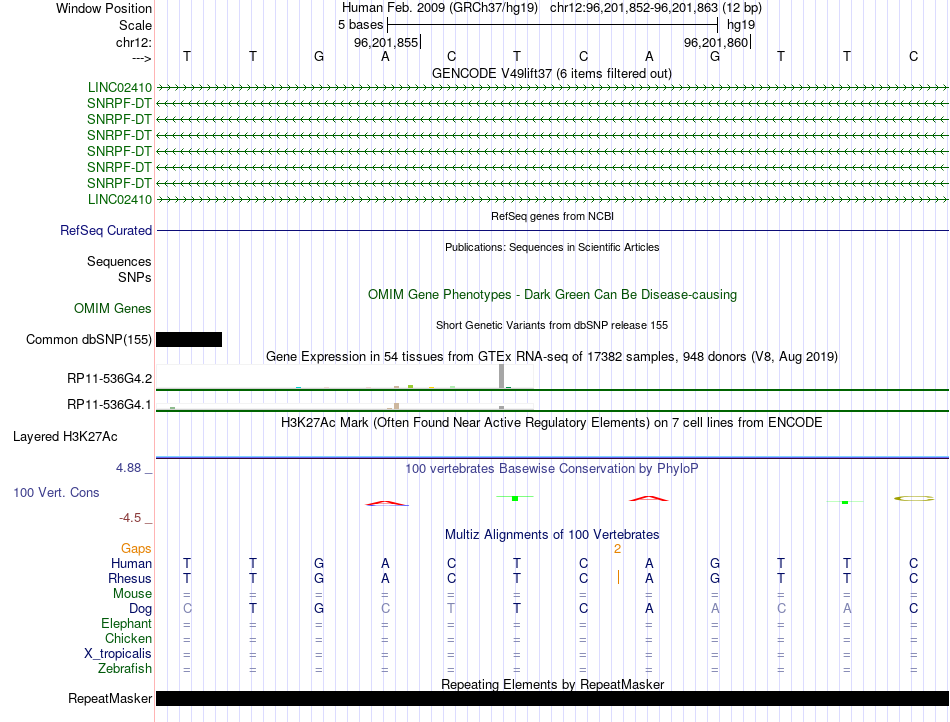 Window Position	Human Feb. 2009 (GRCh37/hg19) chr12:96,201,852-96,201,863 (12 bp)
Scale	5 bases	hg19
chr12:	96,201,855	96,201,860
--->	T T G A C T C A G T T C

GENCODE V49lift37 (6 items filtered out)
LINC02410
SNRPF-DT
SNRPF-DT
SNRPF-DT
SNRPF-DT
SNRPF-DT
SNRPF-DT
LINC02410

RefSeq genes from NCBI
RefSeq Curated

Publications: Sequences in Scientific Articles
Sequences
SNPs

OMIM Gene Phenotypes - Dark Green Can Be Disease-causing
OMIM Genes

Short Genetic Variants from dbSNP release 155
Common dbSNP(155)

Gene Expression in 54 tissues from GTEx RNA-seq of 17382 samples, 948 donors (V8, Aug 2019)
RP11-536G4.2
RP11-536G4.1

H3K27Ac Mark (Often Found Near Active Regulatory Elements) on 7 cell lines from ENCODE
Layered H3K27Ac

4.88 _	100 vertebrates Basewise Conservation by PhyloP
100 Vert. Cons
-4.5 _

Multiz Alignments of 100 Vertebrates
Gaps	2
Human	T T G A C T C A G T T C
Rhesus	T T G A C T C A G T T C
Mouse	= = = = = = = = = = = =
Dog	C T G C T T C A A C A C
Elephant	= = = = = = = = = = = =
Chicken	= = = = = = = = = = = =
X_tropicalis	= = = = = = = = = = = =
Zebrafish	= = = = = = = = = = = =

Repeating Elements by RepeatMasker
RepeatMasker